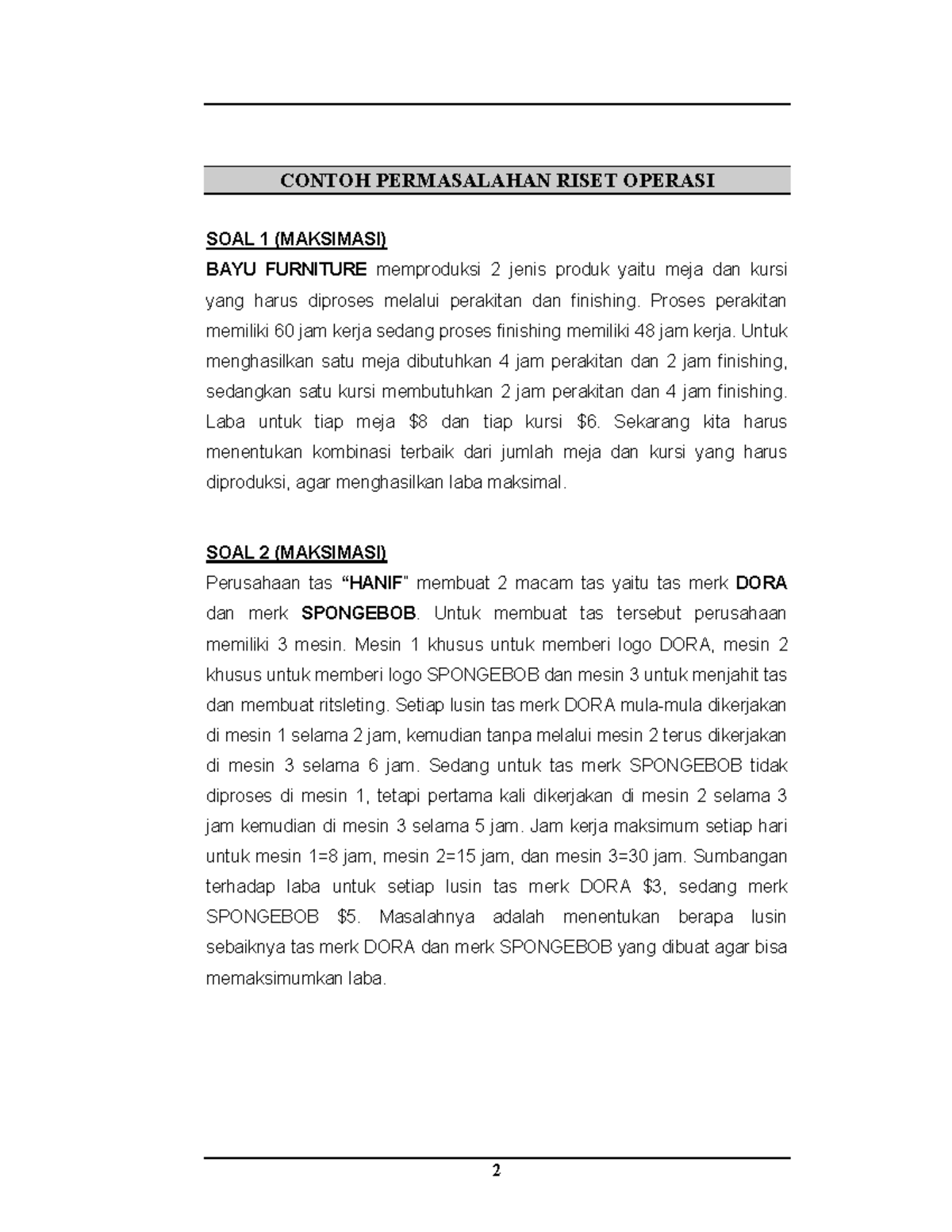 CONTOH PERMASALAHAN RISET OPERASI

SOAL 1 (MAKSIMASI)
BAYU FURNITURE memproduksi 2 jenis produk yaitu meja dan kursi yang harus diproses melalui perakitan dan finishing. Proses perakitan memiliki 60 jam kerja sedang proses finishing memiliki 48 jam kerja. Untuk menghasilkan satu meja dibutuhkan 4 jam perakitan dan 2 jam finishing, sedangkan satu kursi membutuhkan 2 jam perakitan dan 4 jam finishing. Laba untuk tiap meja \$8 dan tiap kursi \$6. Sekarang kita harus menentukan kombinasi terbaik dari jumlah meja dan kursi yang harus diproduksi, agar menghasilkan laba maksimal.

SOAL 2 (MAKSIMASI)
Perusahaan tas “HANIF" membuat 2 macam tas yaitu tas merk DORA dan merk SPONGEBOB. Untuk membuat tas tersebut perusahaan memiliki 3 mesin. Mesin 1 khusus untuk memberi logo DORA, mesin 2 khusus untuk memberi logo SPONGEBOB dan mesin 3 untuk menjahit tas dan membuat ritsleting. Setiap lusin tas merk DORA mula-mula dikerjakan di mesin 1 selama 2 jam, kemudian tanpa melalui mesin 2 terus dikerjakan di mesin 3 selama 6 jam. Sedang untuk tas merk SPONGEBOB tidak diproses di mesin 1, tetapi pertama kali dikerjakan di mesin 2 selama 3 jam kemudian di mesin 3 selama 5 jam. Jam kerja maksimum setiap hari untuk mesin 1=8 jam, mesin 2=15 jam, dan mesin 3=30 jam. Sumbangan terhadap laba untuk setiap lusin tas merk DORA \$3, sedang merk SPONGEBOB \$5. Masalahnya adalah menentukan berapa lusin sebaiknya tas merk DORA dan merk SPONGEBOB yang dibuat agar bisa memaksimumkan laba.

2